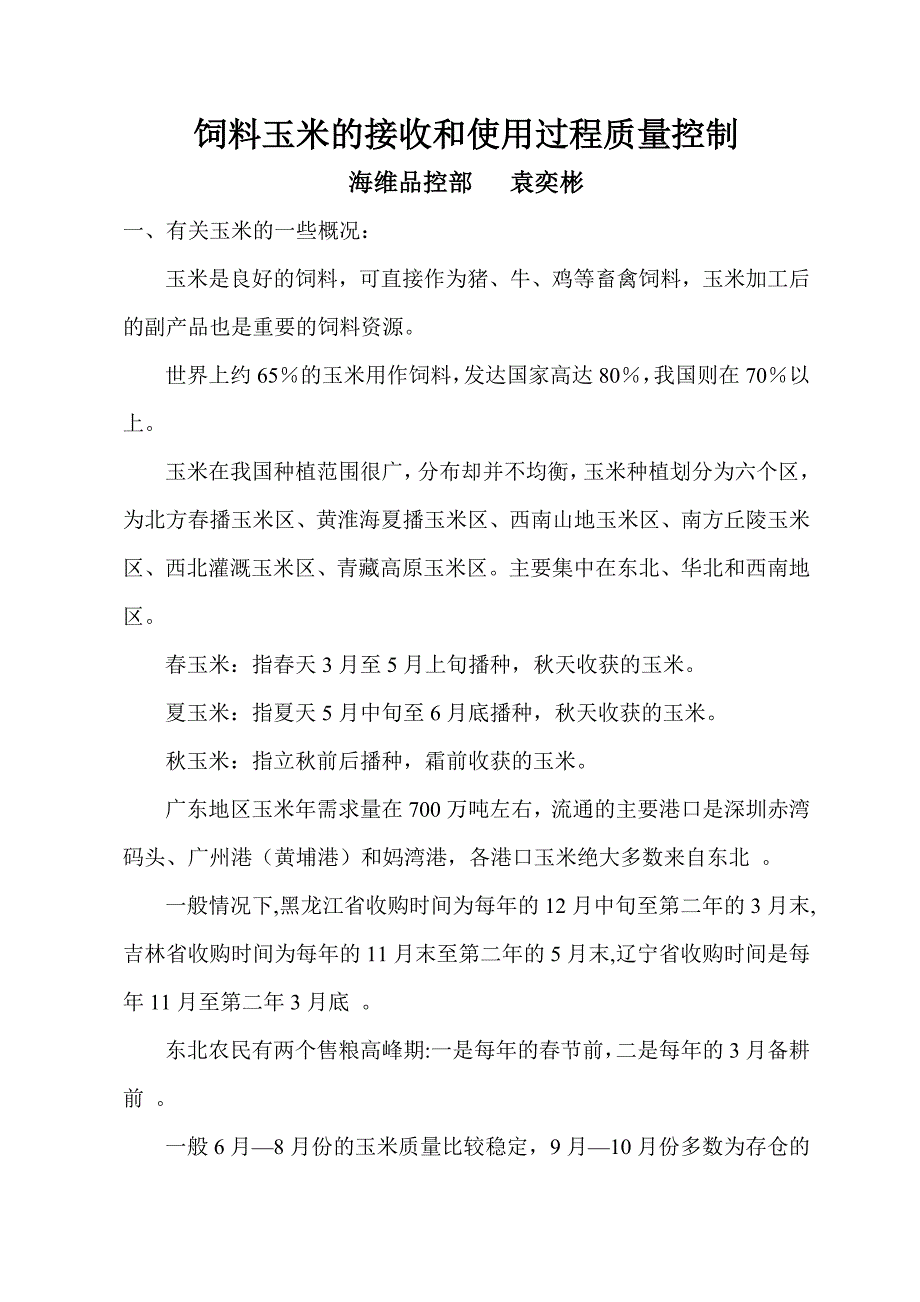 饲料玉米的接收和使用过程质量控制

海维品控部　袁奕彬

一、有关玉米的一些概况：

玉米是良好的饲料，可直接作为猪、牛、鸡等畜禽饲料，玉米加工后的副产品也是重要的饲料资源。

世界上约65%的玉米用作饲料，发达国家高达80%，我国则在70%以上。

玉米在我国种植范围很广，分布却并不均衡，玉米种植划分为六个区，为北方春播玉米区、黄淮海夏播玉米区、西南山地玉米区、南方丘陵玉米区、西北灌溉玉米区、青藏高原玉米区。主要集中在东北、华北和西南地区。

春玉米：指春天3月至5月上旬播种，秋天收获的玉米。

夏玉米：指夏天5月中旬至6月底播种，秋天收获的玉米。

秋玉米：指立秋前后播种，霜前收获的玉米。

广东地区玉米年需求量在700万吨左右，流通的主要港口是深圳赤湾码头、广州港（黄埔港）和妈湾港，各港口玉米绝大多数来自东北 。

一般情况下,黑龙江省收购时间为每年的12月中旬至第二年的3月末,吉林省收购时间为每年的11月末至第二年的5月末,辽宁省收购时间是每年11月至第二年3月底 。

东北农民有两个售粮高峰期:一是每年的春节前，二是每年的3月备耕前 。

一般6月—8月份的玉米质量比较稳定，9月—10月份多数为存仓的